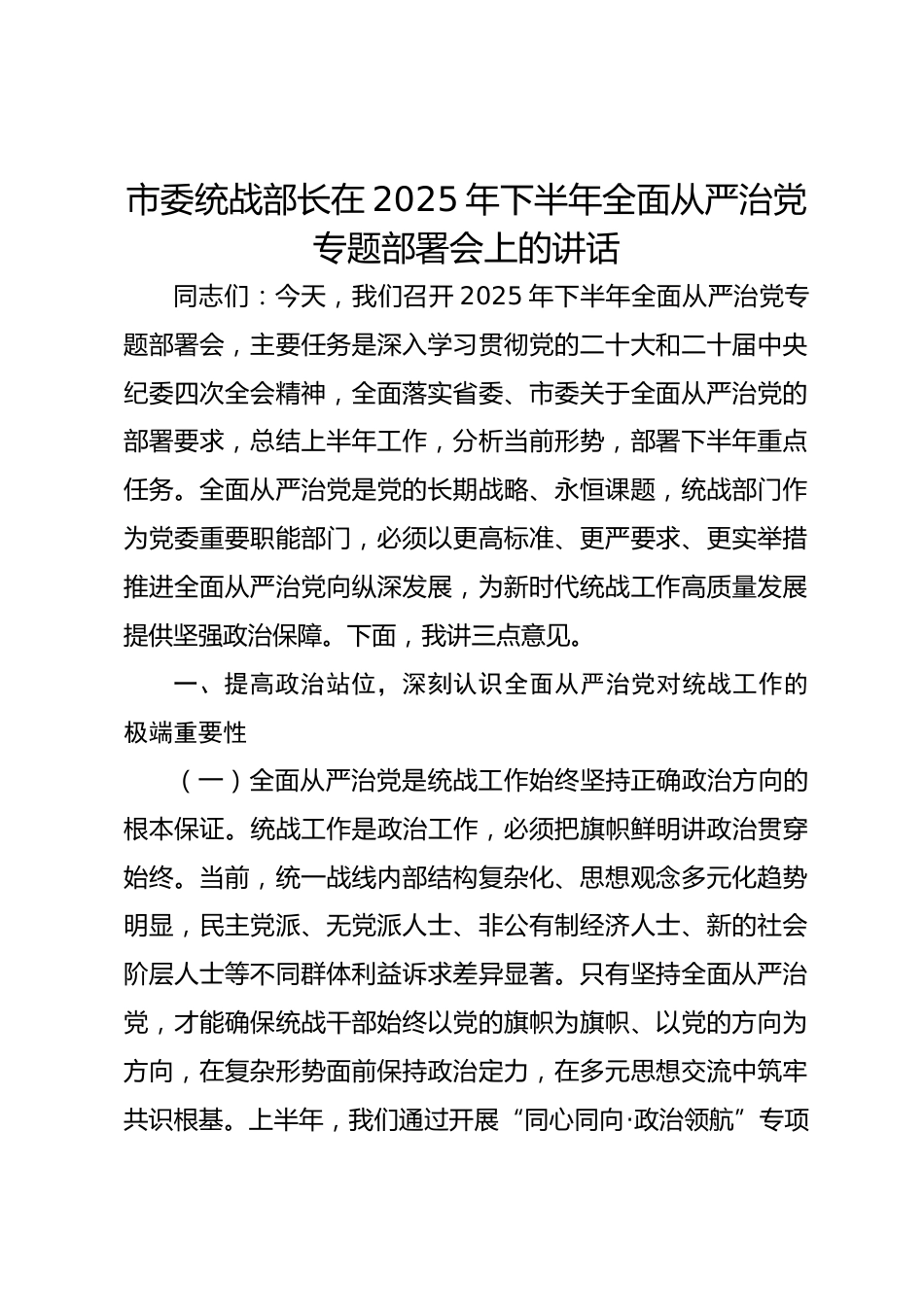 市委统战部长在2025年下半年全面从严治党专题部署会上的讲话

同志们：今天，我们召开2025年下半年全面从严治党专题部署会，主要任务是深入学习贯彻党的二十大和二十届中央纪委四次全会精神，全面落实省委、市委关于全面从严治党的部署要求，总结上半年工作，分析当前形势，部署下半年重点任务。全面从严治党是党的长期战略、永恒课题，统战部门作为党委重要职能部门，必须以更高标准、更严要求、更实举措推进全面从严治党向纵深发展，为新时代统战工作高质量发展提供坚强政治保障。下面，我讲三点意见。

一、提高政治站位，深刻认识全面从严治党对统战工作的极端重要性

（一）全面从严治党是统战工作始终坚持正确政治方向的根本保证。统战工作是政治工作，必须把旗帜鲜明讲政治贯穿始终。当前，统一战线内部结构复杂化、思想观念多元化趋势明显，民主党派、无党派人士、非公有制经济人士、新的社会阶层人士等不同群体利益诉求差异显著。只有坚持全面从严治党，才能确保统战干部始终以党的旗帜为旗帜、以党的方向为方向，在复杂形势面前保持政治定力，在多元思想交流中筑牢共识根基。上半年，我们通过开展“同心同向·政治领航”专项